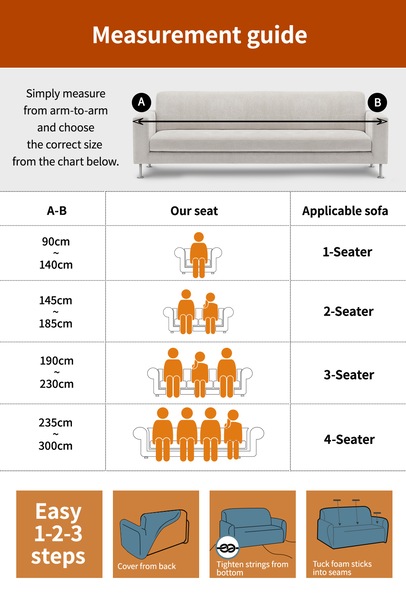 Measurement guide

Simply measure from arm-to-arm and choose the correct size from the chart below.

A B

| A-B | Our seat | Applicable sofa |
|---|---|---|
| 90cm ~ 140cm | | 1-Seater |
| 145cm ~ 185cm | | 2-Seater |
| 190cm ~ 230cm | | 3-Seater |
| 235cm ~ 300cm | | 4-Seater |

Easy 1-2-3 steps

Cover from back

Tighten strings from bottom

Tuck foam sticks into seams